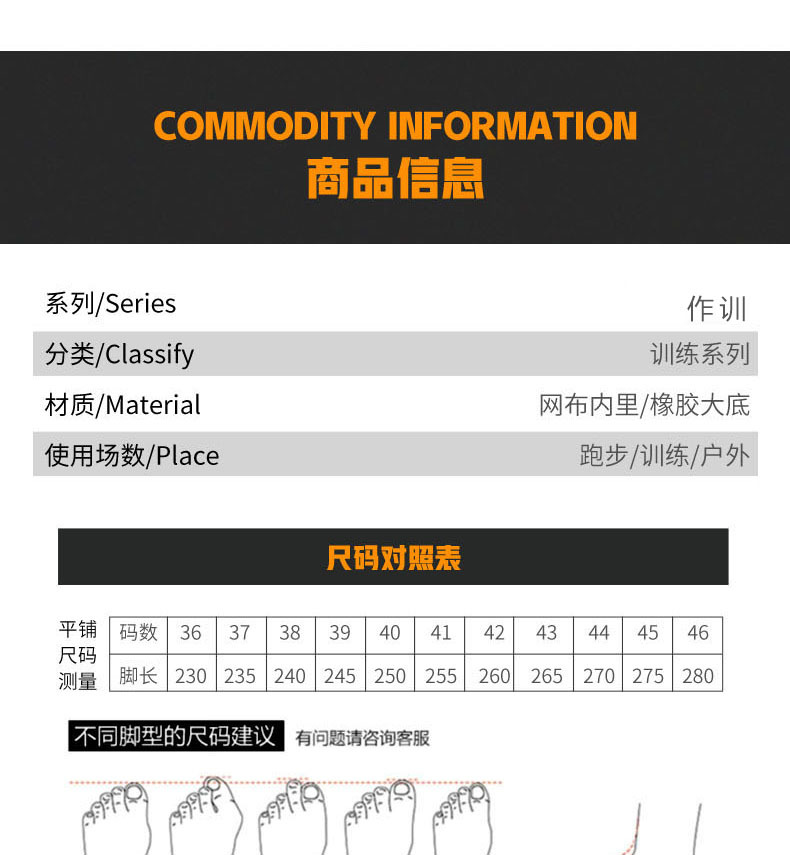 COMMODITY INFORMATION
商品信息

系列/Series
作训

分类/Classify
训练系列

材质/Material
网布内里/橡胶大底

使用场数/Place
跑步/训练/户外

尺码对照表

平铺尺码测量

| 码数 | 36 | 37 | 38 | 39 | 40 | 41 | 42 | 43 | 44 | 45 | 46 |
|---|---|---|---|---|---|---|---|---|---|---|---|
| 脚长 | 230 | 235 | 240 | 245 | 250 | 255 | 260 | 265 | 270 | 275 | 280 |

不同脚型的尺码建议 有问题请咨询客服